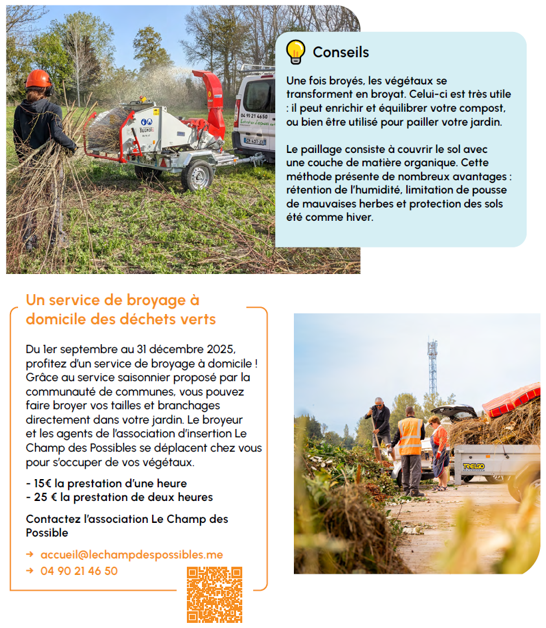 Conseils

Une fois broyés, les végétaux se transforment en broyat. Celui-ci est très utile : il peut enrichir et équilibrer votre compost, ou bien être utilisé pour pailler votre jardin.

Le paillage consiste à couvrir le sol avec une couche de matière organique. Cette méthode présente de nombreux avantages : rétention de l'humidité, limitation de pousse de mauvaises herbes et protection des sols été comme hiver.

Un service de broyage à domicile des déchets verts

Du 1er septembre au 31 décembre 2025, profitez d'un service de broyage à domicile ! Grâce au service saisonnier proposé par la communauté de communes, vous pouvez faire broyer vos tailles et branchages directement dans votre jardin. Le broyeur et les agents de l'association d'insertion Le Champ des Possibles se déplacent chez vous pour s'occuper de vos végétaux.

- 15€ la prestation d'une heure
- 25 € la prestation de deux heures

Contactez l'association Le Champ des Possible

→ accueil@lechampdespossibles.me
→ 04 90 21 46 50